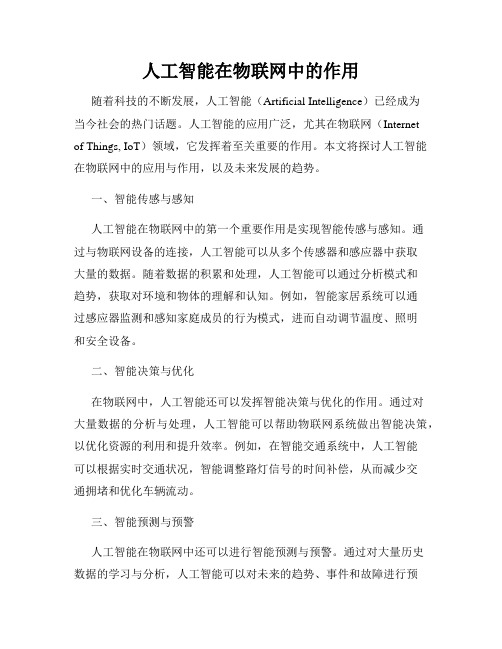 人工智能在物联网中的作用

随着科技的不断发展，人工智能（Artificial Intelligence）已经成为当今社会的热门话题。人工智能的应用广泛，尤其在物联网（Internet of Things, IoT）领域，它发挥着至关重要的作用。本文将探讨人工智能在物联网中的应用与作用，以及未来发展的趋势。

一、智能传感与感知

人工智能在物联网中的第一个重要作用是实现智能传感与感知。通过与物联网设备的连接，人工智能可以从多个传感器和感应器中获取大量的数据。随着数据的积累和处理，人工智能可以通过分析模式和趋势，获取对环境和物体的理解和认知。例如，智能家居系统可以通过感应器监测和感知家庭成员的行为模式，进而自动调节温度、照明和安全设备。

二、智能决策与优化

在物联网中，人工智能还可以发挥智能决策与优化的作用。通过对大量数据的分析与处理，人工智能可以帮助物联网系统做出智能决策，以优化资源的利用和提升效率。例如，在智能交通系统中，人工智能可以根据实时交通状况，智能调整路灯信号的时间补偿，从而减少交通拥堵和优化车辆流动。

三、智能预测与预警

人工智能在物联网中还可以进行智能预测与预警。通过对大量历史数据的学习与分析，人工智能可以对未来的趋势、事件和故障进行预